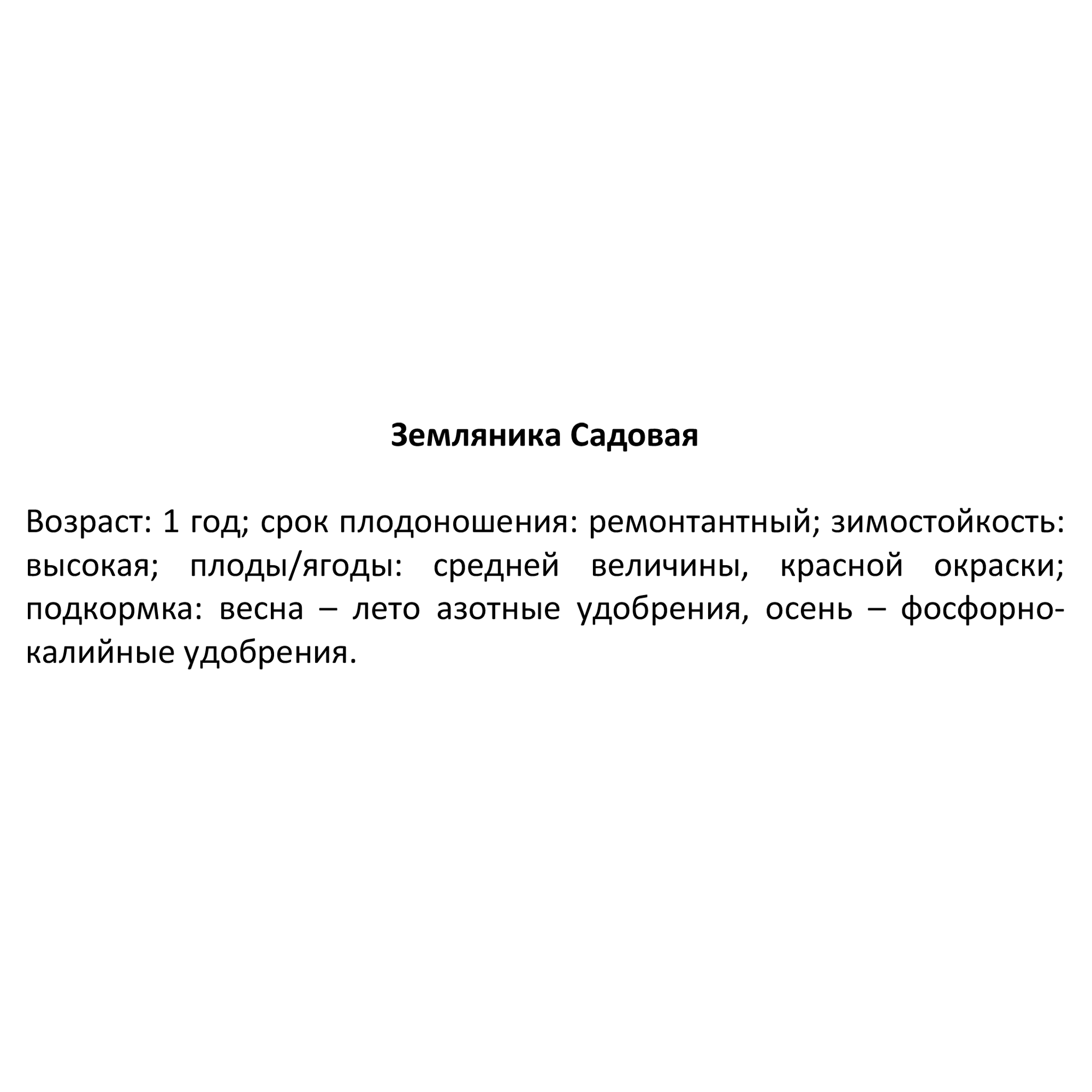 Земляника Садовая

Возраст: 1 год; срок плодоношения: ремонтантный; зимостойкость: высокая; плоды/ягоды: средней величины, красной окраски; подкормка: весна – лето азотные удобрения, осень – фосфорно-калийные удобрения.